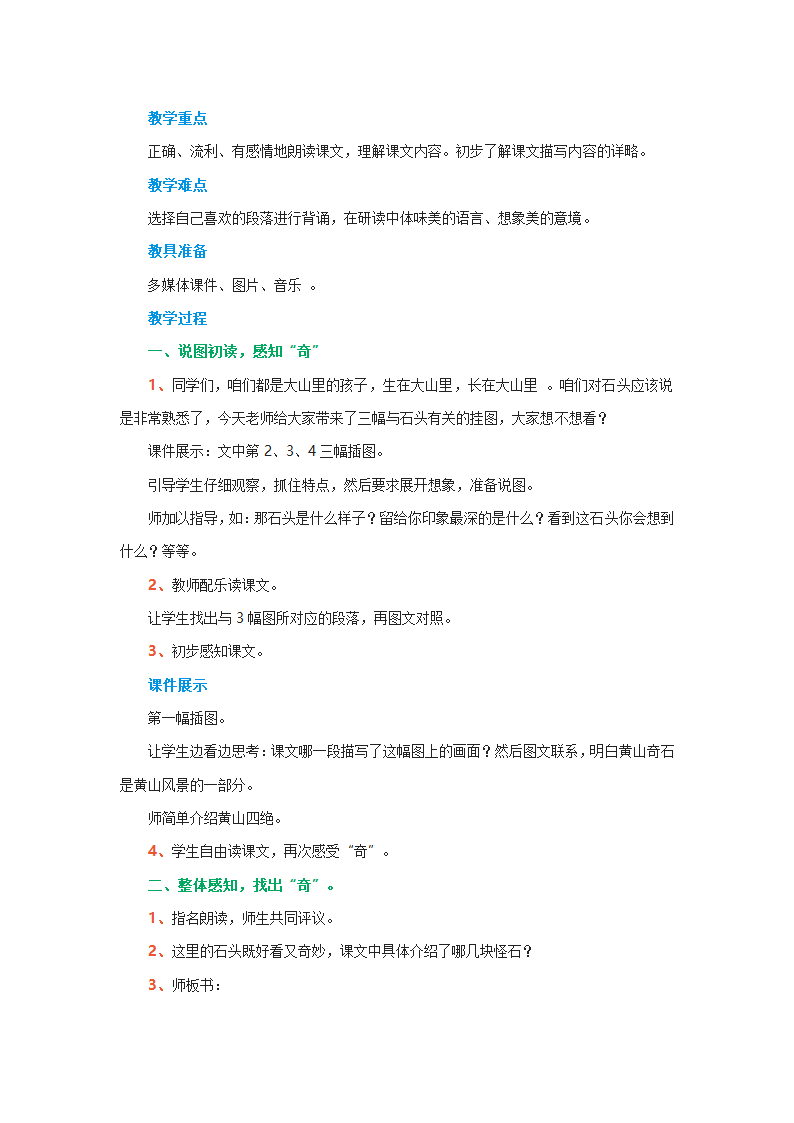 教学重点

正确、流利、有感情地朗读课文，理解课文内容。初步了解课文描写内容的详略。

教学难点

选择自己喜欢的段落进行背诵，在研读中体味美的语言、想象美的意境。

教具准备

多媒体课件、图片、音乐 。

教学过程

一、说图初读，感知“奇”

1、同学们，咱们都是大山里的孩子，生在大山里，长在大山里 。咱们对石头应该说是非常熟悉了，今天老师给大家带来了三幅与石头有关的挂图，大家想不想看？

课件展示：文中第 2、3、4 三幅插图。

引导学生仔细观察，抓住特点，然后要求展开想象，准备说图。

师加以指导，如：那石头是什么样子？留给你印象最深的是什么？看到这石头你会想到什么？等等。

2、教师配乐读课文。

让学生找出与 3 幅图所对应的段落，再图文对照。

3、初步感知课文。

课件展示

第一幅插图。

让学生边看边思考：课文哪一段描写了这幅图上的画面？然后图文联系，明白黄山奇石是黄山风景的一部分。

师简单介绍黄山四绝。

4、学生自由读课文，再次感受“奇”。

二、整体感知，找出“奇”。

1、指名朗读，师生共同评议。

2、这里的石头既好看又奇妙，课文中具体介绍了哪几块怪石？

3、师板书：